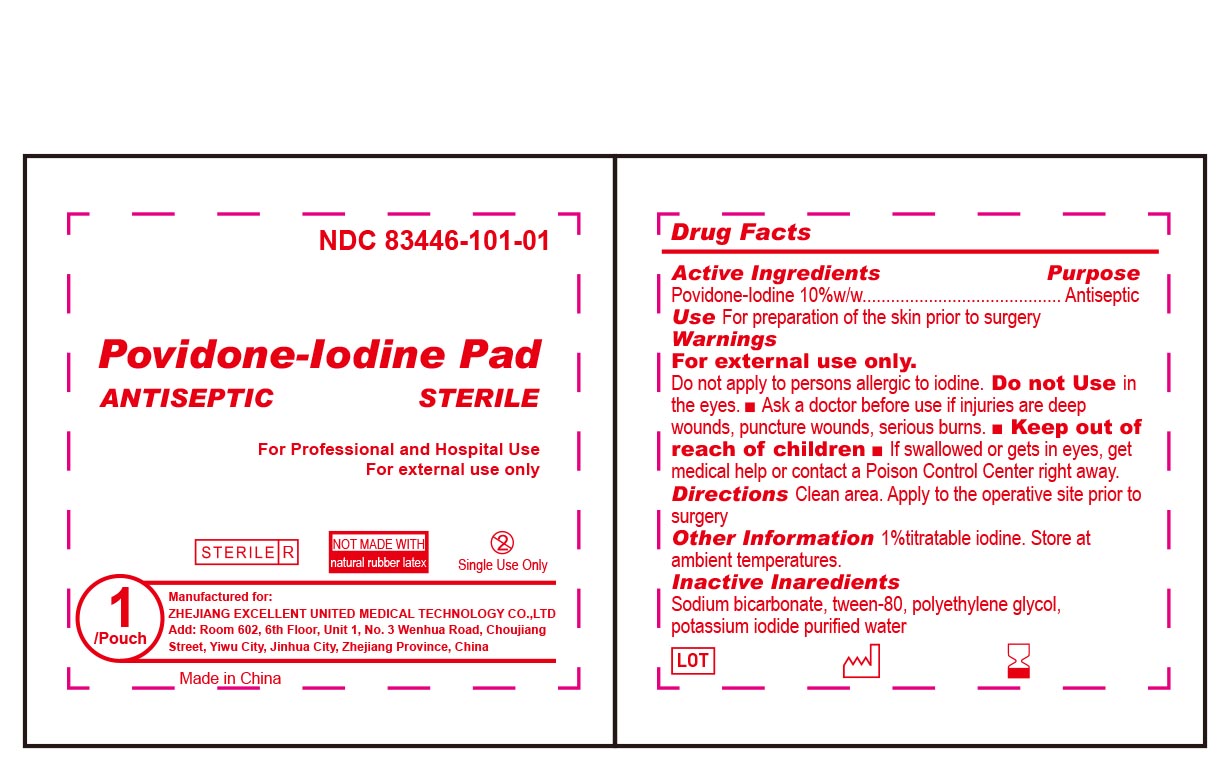 NDC 83446-101-01

Povidone-Iodine Pad
ANTISEPTIC STERILE

For Professional and Hospital Use
For external use only

STERILE R

NOT MADE WITH natural rubber latex

2

Single Use Only

1 /Pouch

Manufactured for:
ZHEJIANG EXCELLENT UNITED MEDICAL TECHNOLOGY CO.,LTD
Add: Room 602, 6th Floor, Unit 1, No. 3 Wenhua Road, Choujiang Street, Yiwu City, Jinhua City, Zhejiang Province, China

Made in China

Drug Facts

Active Ingredients Purpose
Povidone-Iodine 10%w/w.......................................... Antiseptic

Use For preparation of the skin prior to surgery

Warnings
For external use only.
Do not apply to persons allergic to iodine. Do not Use in the eyes. ■ Ask a doctor before use if injuries are deep wounds, puncture wounds, serious burns. ■ Keep out of reach of children ■ If swallowed or gets in eyes, get medical help or contact a Poison Control Center right away.

Directions Clean area. Apply to the operative site prior to surgery

Other Information 1%titratable iodine. Store at ambient temperatures.

Inactive Inaredients
Sodium bicarbonate, tween-80, polyethylene glycol, potassium iodide purified water

LOT